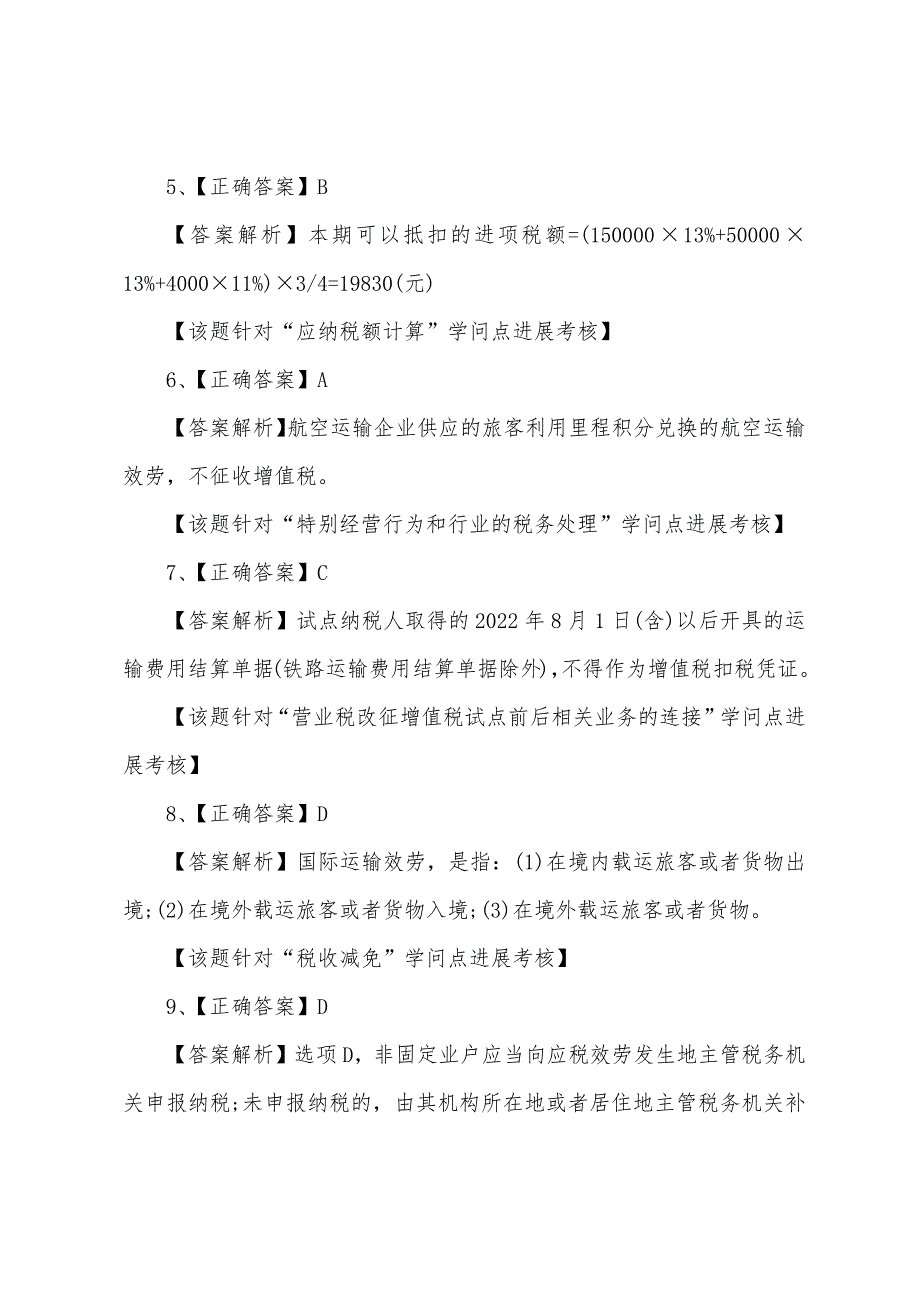 5、【正确答案】B

【答案解析】本期可以抵扣的进项税额=(150000×13%+50000×13%+4000×11%)×3/4=19830(元)

【该题针对“应纳税额计算”学问点进展考核】

6、【正确答案】A

【答案解析】航空运输企业供应的旅客利用里程积分兑换的航空运输效劳，不征收增值税。

【该题针对“特别经营行为和行业的税务处理”学问点进展考核】

7、【正确答案】C

【答案解析】试点纳税人取得的2022年8月1日(含)以后开具的运输费用结算单据(铁路运输费用结算单据除外)，不得作为增值税扣税凭证。

【该题针对“营业税改征增值税试点前后相关业务的连接”学问点进展考核】

8、【正确答案】D

【答案解析】国际运输效劳，是指：(1)在境内载运旅客或者货物出境;(2)在境外载运旅客或者货物入境;(3)在境外载运旅客或者货物。

【该题针对“税收减免”学问点进展考核】

9、【正确答案】D

【答案解析】选项D，非固定业户应当向应税效劳发生地主管税务机关申报纳税;未申报纳税的，由其机构所在地或者居住地主管税务机关补